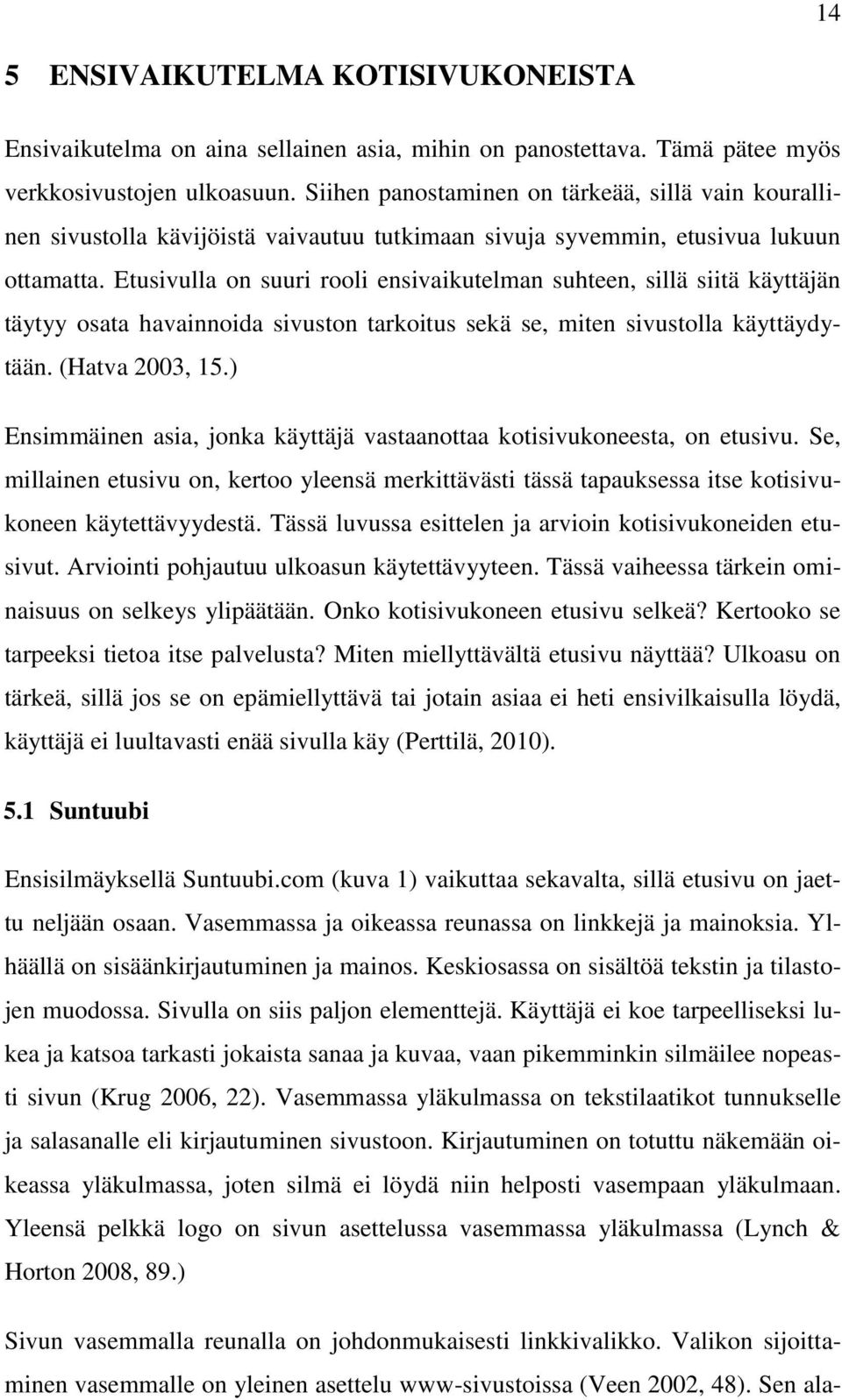 14

5 ENSIVAIKUTELMA KOTISIVUKONEISTA

Ensivaikutelma on aina sellainen asia, mihin on panostettava. Tämä pätee myös verkkosivustojen ulkoasuun. Siihen panostaminen on tärkeää, sillä vain kourallinen sivustolla kävijöistä vaivautuu tutkimaan sivuja syvemmin, etusivua lukuun ottamatta. Etusivulla on suuri rooli ensivaikutelman suhteen, sillä siitä käyttäjän täytyy osata havainnoida sivuston tarkoitus sekä se, miten sivustolla käyttäydytään. (Hatva 2003, 15.)

Ensimmäinen asia, jonka käyttäjä vastaanottaa kotisivukoneesta, on etusivu. Se, millainen etusivu on, kertoo yleensä merkittävästi tässä tapauksessa itse kotisivukoneen käytettävyydestä. Tässä luvussa esittelen ja arvioin kotisivukoneiden etusivut. Arviointi pohjautuu ulkoasun käytettävyyteen. Tässä vaiheessa tärkein ominaisuus on selkeys ylipäätään. Onko kotisivukoneen etusivu selkeä? Kertooko se tarpeeksi tietoa itse palvelusta? Miten miellyttävältä etusivu näyttää? Ulkoasu on tärkeä, sillä jos se on epämiellyttävä tai jotain asiaa ei heti ensivilkaisulla löydä, käyttäjä ei luultavasti enää sivulla käy (Perttilä, 2010).

5.1 Suntuubi

Ensisilmäyksellä Suntuubi.com (kuva 1) vaikuttaa sekavalta, sillä etusivu on jaettu neljään osaan. Vasemmassa ja oikeassa reunassa on linkkejä ja mainoksia. Ylhäällä on sisäänkirjautuminen ja mainos. Keskiosassa on sisältöä tekstin ja tilastojen muodossa. Sivulla on siis paljon elementtejä. Käyttäjä ei koe tarpeelliseksi lukea ja katsoa tarkasti jokaista sanaa ja kuvaa, vaan pikemminkin silmäilee nopeasti sivun (Krug 2006, 22). Vasemmassa yläkulmassa on tekstilaatikot tunnukselle ja salasanalle eli kirjautuminen sivustoon. Kirjautuminen on totuttu näkemään oikeassa yläkulmassa, joten silmä ei löydä niin helposti vasempaan yläkulmaan. Yleensä pelkkä logo on sivun asettelussa vasemmassa yläkulmassa (Lynch & Horton 2008, 89.)

Sivun vasemmalla reunalla on johdonmukaisesti linkkivalikko. Valikon sijoittaminen vasemmalle on yleinen asettelu www-sivustoissa (Veen 2002, 48). Sen ala-